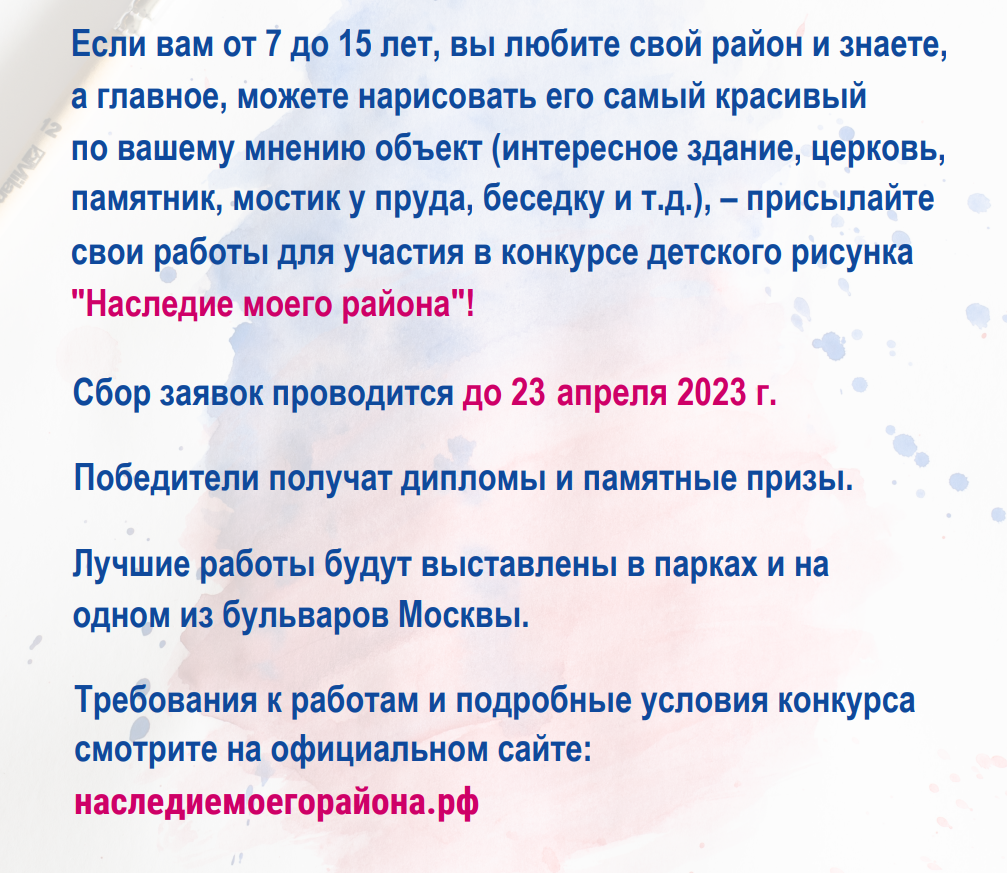 Если вам от 7 до 15 лет, вы любите свой район и знаете, а главное, можете нарисовать его самый красивый по вашему мнению объект (интересное здание, церковь, памятник, мостик у пруда, беседку и т.д.), – присылайте свои работы для участия в конкурсе детского рисунка "Наследие моего района"!

Сбор заявок проводится до 23 апреля 2023 г.

Победители получат дипломы и памятные призы.

Лучшие работы будут выставлены в парках и на одном из бульваров Москвы.

Требования к работам и подробные условия конкурса смотрите на официальном сайте:
наследиемоегорайона.рф